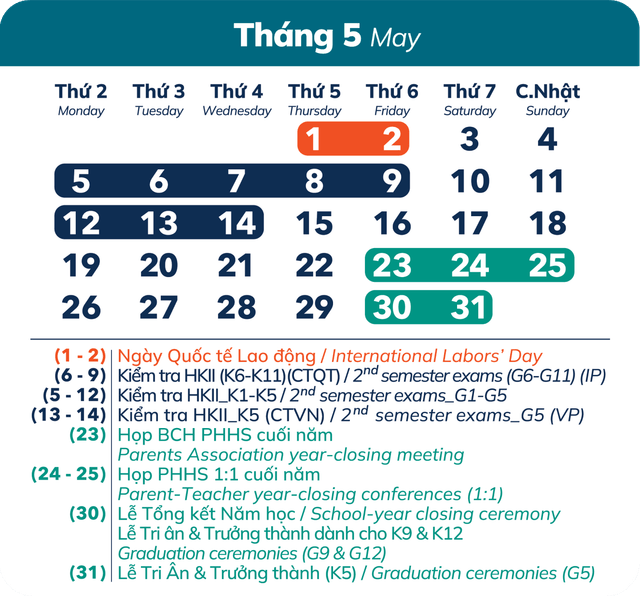 Tháng 5 May

| Thứ 2 Monday | Thứ 3 Tuesday | Thứ 4 Wednesday | Thứ 5 Thursday | Thứ 6 Friday | Thứ 7 Saturday | C.Nhật Sunday |
|---|---|---|---|---|---|---|
| | | | 1 | 2 | 3 | 4 |
| 5 | 6 | 7 | 8 | 9 | 10 | 11 |
| 12 | 13 | 14 | 15 | 16 | 17 | 18 |
| 19 | 20 | 21 | 22 | 23 | 24 | 25 |
| 26 | 27 | 28 | 29 | 30 | 31 | |

(1 - 2) Ngày Quốc tế Lao động / International Labors' Day
(6 - 9) Kiểm tra HKII (K6-K11)(CTQT) / $2^{nd}$ semester exams (G6-G11) (IP)
(5 - 12) Kiểm tra HKII_K1-K5 / $2^{nd}$ semester exams_G1-G5
(13 - 14) Kiểm tra HKII_K5 (CTVN) / $2^{nd}$ semester exams_G5 (VP)
(23) Họp BCH PHHS cuối năm
Parents Association year-closing meeting
(24 - 25) Họp PHHS 1:1 cuối năm
Parent-Teacher year-closing conferences (1:1)
(30) Lễ Tổng kết Năm học / School-year closing ceremony
Lễ Tri ân & Trưởng thành dành cho K9 & K12
Graduation ceremonies (G9 & G12)
(31) Lễ Tri Ân & Trưởng thành (K5) / Graduation ceremonies (G5)